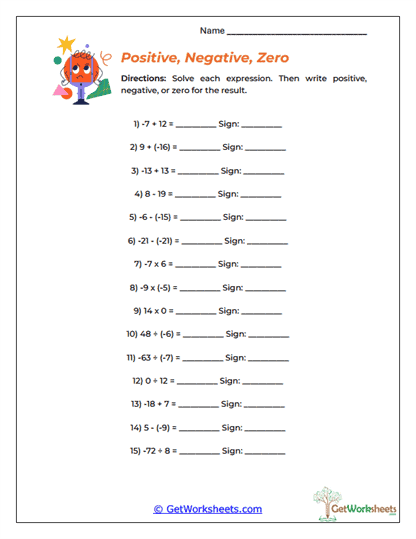 Name ____

Positive, Negative, Zero

Directions: Solve each expression. Then write positive, negative, or zero for the result.

1) $-7 + 12 =$ ____ Sign: ____

2) $9 + (-16) =$ ____ Sign: ____

3) $-13 + 13 =$ ____ Sign: ____

4) $8 - 19 =$ ____ Sign: ____

5) $-6 - (-15) =$ ____ Sign: ____

6) $-21 - (-21) =$ ____ Sign: ____

7) $-7 \times 6 =$ ____ Sign: ____

8) $-9 \times (-5) =$ ____ Sign: ____

9) $14 \times 0 =$ ____ Sign: ____

10) $48 \div (-6) =$ ____ Sign: ____

11) $-63 \div (-7) =$ ____ Sign: ____

12) $0 \div 12 =$ ____ Sign: ____

13) $-18 + 7 =$ ____ Sign: ____

14) $5 - (-9) =$ ____ Sign: ____

15) $-72 \div 8 =$ ____ Sign: ____

© GetWorksheets.com

GetWorksheets